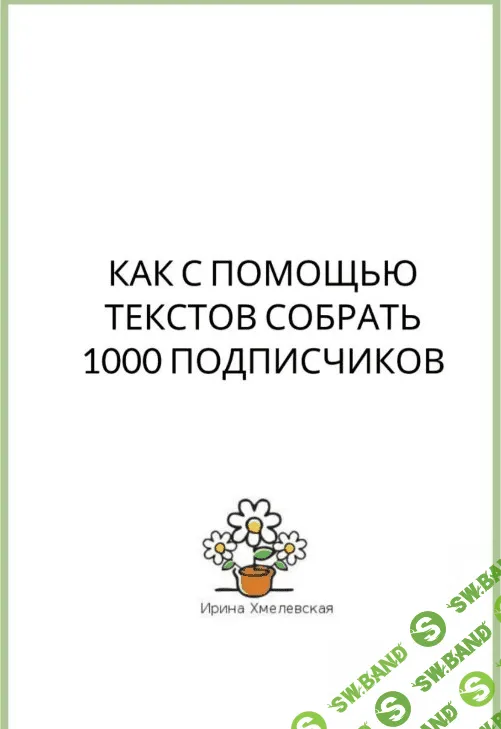 КАК С ПОМОЩЬЮ ТЕКСТОВ СОБРАТЬ 1000 ПОДПИСЧИКОВ

Ирина Хмелевская

SW.BAND
SW.BAND
SW.BAND
SW.BAND